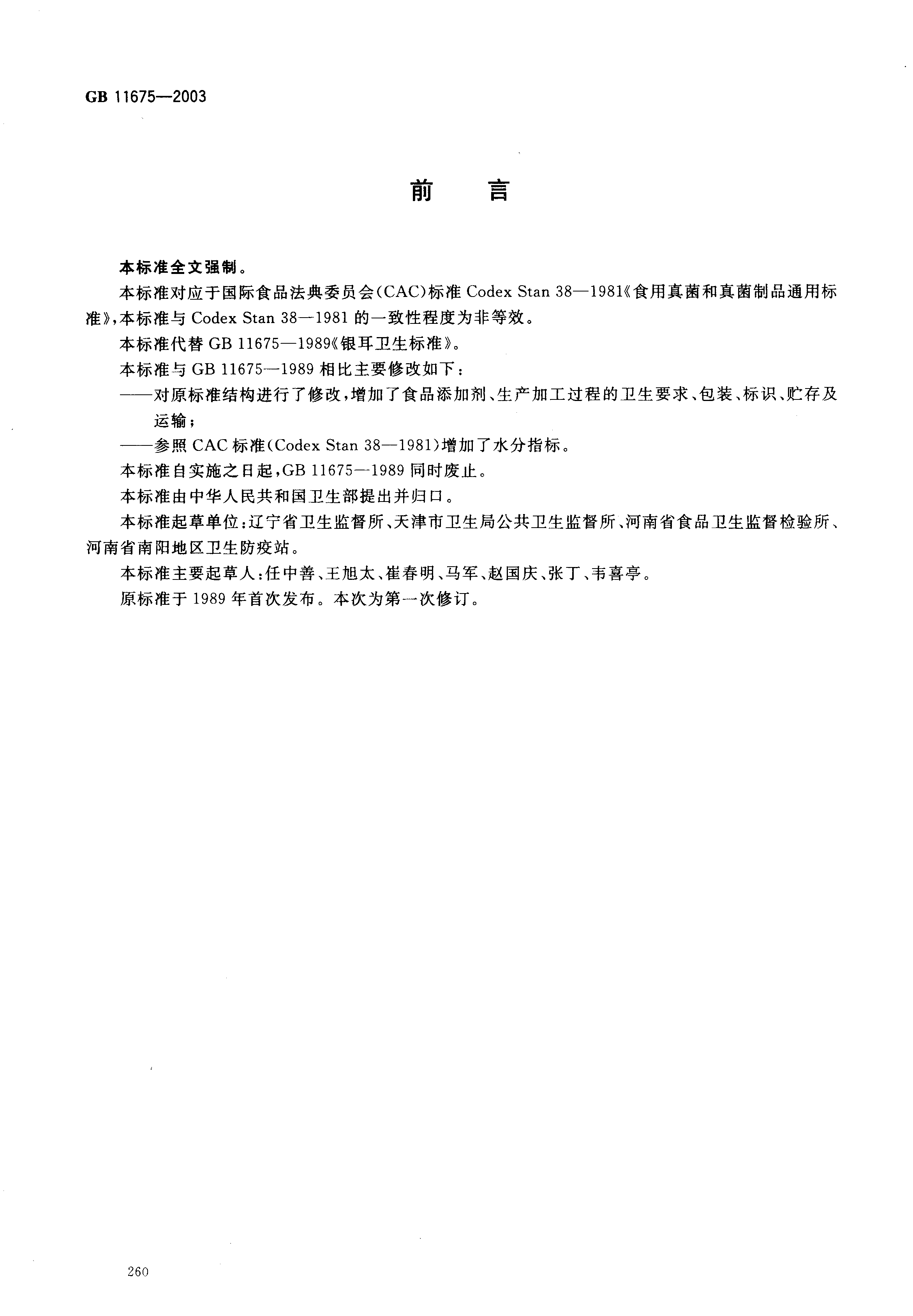 GB 11675—2003

前　言

本标准全文强制。

本标准对应于国际食品法典委员会(CAC)标准 Codex Stan 38—1981《食用真菌和真菌制品通用标准》,本标准与 Codex Stan 38—1981 的一致性程度为非等效。

本标准代替 GB 11675—1989《银耳卫生标准》。

本标准与 GB 11675—1989 相比主要修改如下:

——对原标准结构进行了修改,增加了食品添加剂、生产加工过程的卫生要求、包装、标识、贮存及运输;

——参照 CAC 标准(Codex Stan 38—1981)增加了水分指标。

本标准自实施之日起,GB 11675—1989 同时废止。

本标准由中华人民共和国卫生部提出并归口。

本标准起草单位:辽宁省卫生监督所、天津市卫生局公共卫生监督所、河南省食品卫生监督检验所、河南省南阳地区卫生防疫站。

本标准主要起草人:任中善、王旭太、崔春明、马军、赵国庆、张丁、韦喜亭。

原标准于 1989 年首次发布。本次为第一次修订。

260